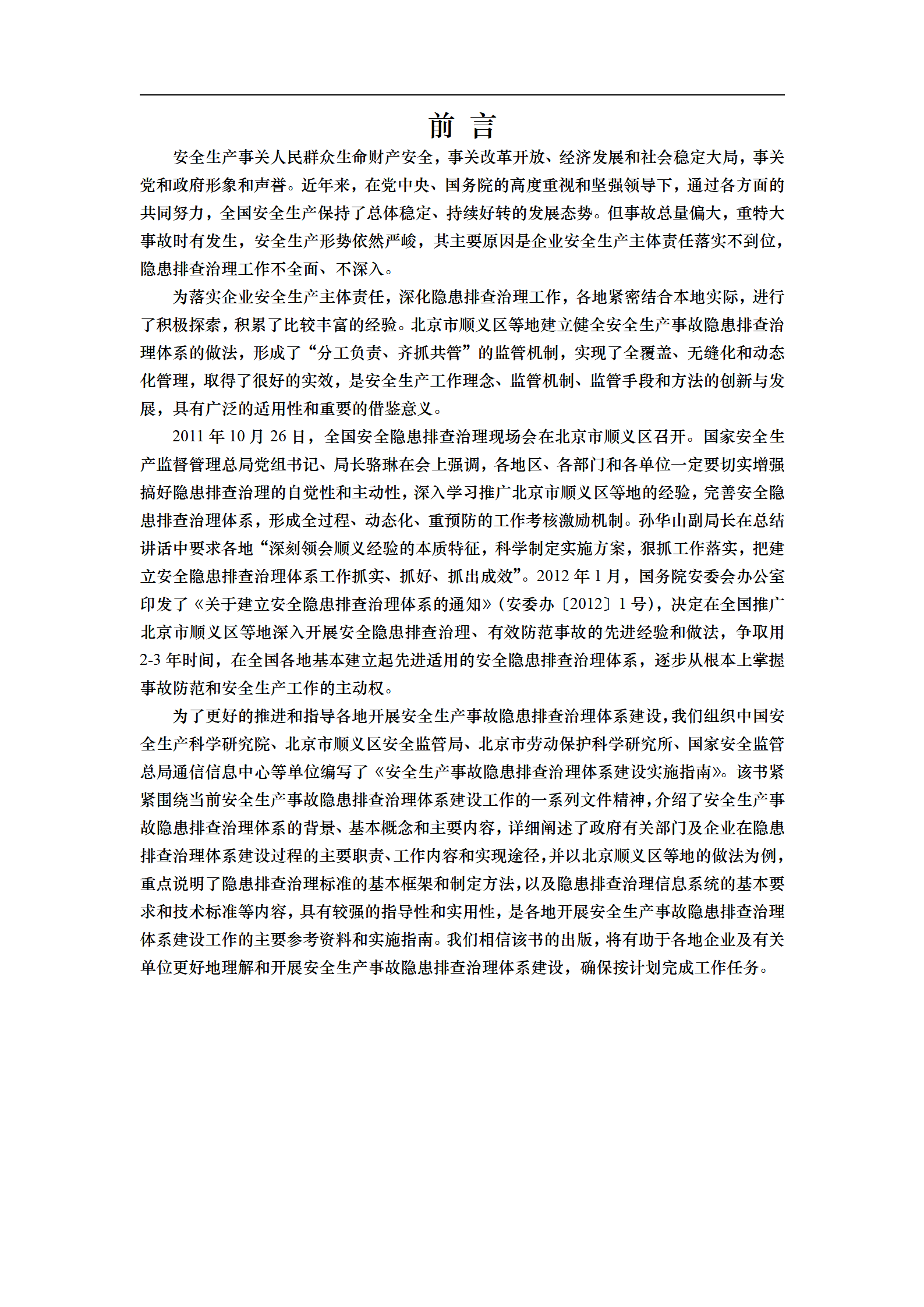 前 言

安全生产事关人民群众生命财产安全，事关改革开放、经济发展和社会稳定大局，事关党和政府形象和声誉。近年来，在党中央、国务院的高度重视和坚强领导下，通过各方面的共同努力，全国安全生产保持了总体稳定、持续好转的发展态势。但事故总量偏大，重特大事故时有发生，安全生产形势依然严峻，其主要原因是企业安全生产主体责任落实不到位，隐患排查治理工作不全面、不深入。

为落实企业安全生产主体责任，深化隐患排查治理工作，各地紧密结合本地实际，进行了积极探索，积累了比较丰富的经验。北京市顺义区等地建立健全安全生产事故隐患排查治理体系的做法，形成了“分工负责、齐抓共管”的监管机制，实现了全覆盖、无缝化和动态化管理，取得了很好的实效，是安全生产工作理念、监管机制、监管手段和方法的创新与发展，具有广泛的适用性和重要的借鉴意义。

2011 年 10 月 26 日，全国安全隐患排查治理现场会在北京市顺义区召开。国家安全生产监督管理总局党组书记、局长骆琳在会上强调，各地区、各部门和各单位一定要切实增强搞好隐患排查治理的自觉性和主动性，深入学习推广北京市顺义区等地的经验，完善安全隐患排查治理体系，形成全过程、动态化、重预防的工作考核激励机制。孙华山副局长在总结讲话中要求各地“深刻领会顺义经验的本质特征，科学制定实施方案，狠抓工作落实，把建立安全隐患排查治理体系工作抓实、抓好、抓出成效”。2012 年 1 月，国务院安委会办公室印发了《关于建立安全隐患排查治理体系的通知》（安委办〔2012〕1 号），决定在全国推广北京市顺义区等地深入开展安全隐患排查治理、有效防范事故的先进经验和做法，争取用 2-3 年时间，在全国各地基本建立起先进适用的安全隐患排查治理体系，逐步从根本上掌握事故防范和安全生产工作的主动权。

为了更好的推进和指导各地开展安全生产事故隐患排查治理体系建设，我们组织中国安全生产科学研究院、北京市顺义区安全监管局、北京市劳动保护科学研究所、国家安全监管总局通信信息中心等单位编写了《安全生产事故隐患排查治理体系建设实施指南》。该书紧紧围绕当前安全生产事故隐患排查治理体系建设工作的一系列文件精神，介绍了安全生产事故隐患排查治理体系的背景、基本概念和主要内容，详细阐述了政府有关部门及企业在隐患排查治理体系建设过程的主要职责、工作内容和实现途径，并以北京顺义区等地的做法为例，重点说明了隐患排查治理标准的基本框架和制定方法，以及隐患排查治理信息系统的基本要求和技术标准等内容，具有较强的指导性和实用性，是各地开展安全生产事故隐患排查治理体系建设工作的主要参考资料和实施指南。我们相信该书的出版，将有助于各地企业及有关单位更好地理解和开展安全生产事故隐患排查治理体系建设，确保按计划完成工作任务。